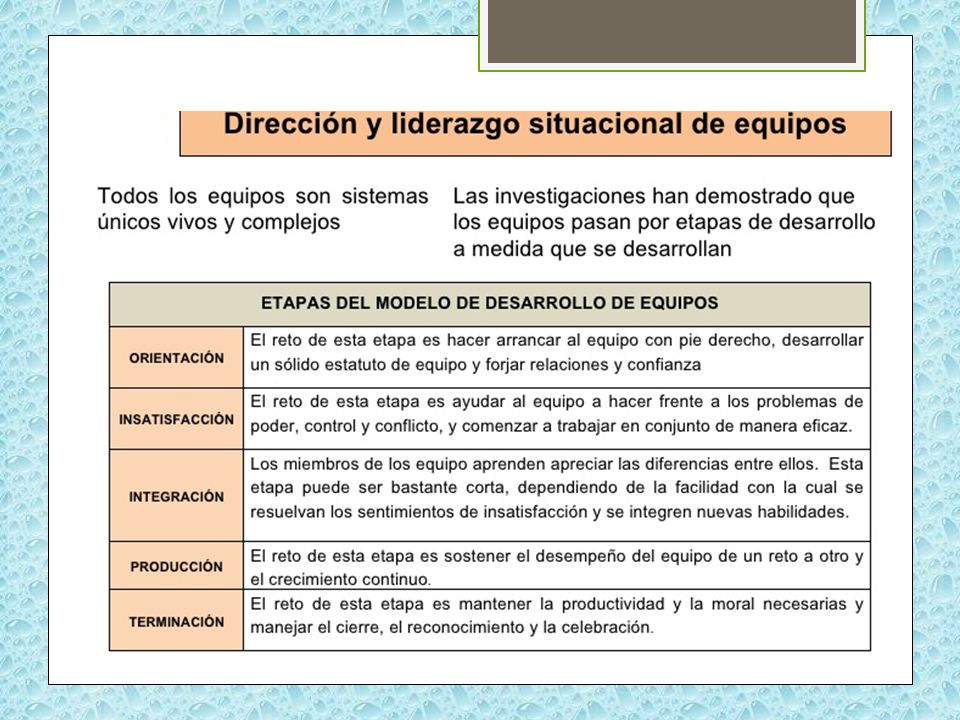 Dirección y liderazgo situacional de equipos

Todos los equipos son sistemas únicos vivos y complejos

Las investigaciones han demostrado que los equipos pasan por etapas de desarrollo a medida que se desarrollan

| ETAPAS DEL MODELO DE DESARROLLO DE EQUIPOS | |
|---|---|
| ORIENTACIÓN | El reto de esta etapa es hacer arrancar al equipo con pie derecho, desarrollar un sólido estatuto de equipo y forjar relaciones y confianza |
| INSATISFACCIÓN | El reto de esta etapa es ayudar al equipo a hacer frente a los problemas de poder, control y conflicto, y comenzar a trabajar en conjunto de manera eficaz. |
| INTEGRACIÓN | Los miembros de los equipo aprenden apreciar las diferencias entre ellos. Esta etapa puede ser bastante corta, dependiendo de la facilidad con la cual se resuelvan los sentimientos de insatisfacción y se integren nuevas habilidades. |
| PRODUCCIÓN | El reto de esta etapa es sostener el desempeño del equipo de un reto a otro y el crecimiento continuo. |
| TERMINACIÓN | El reto de esta etapa es mantener la productividad y la moral necesarias y manejar el cierre, el reconocimiento y la celebración. |